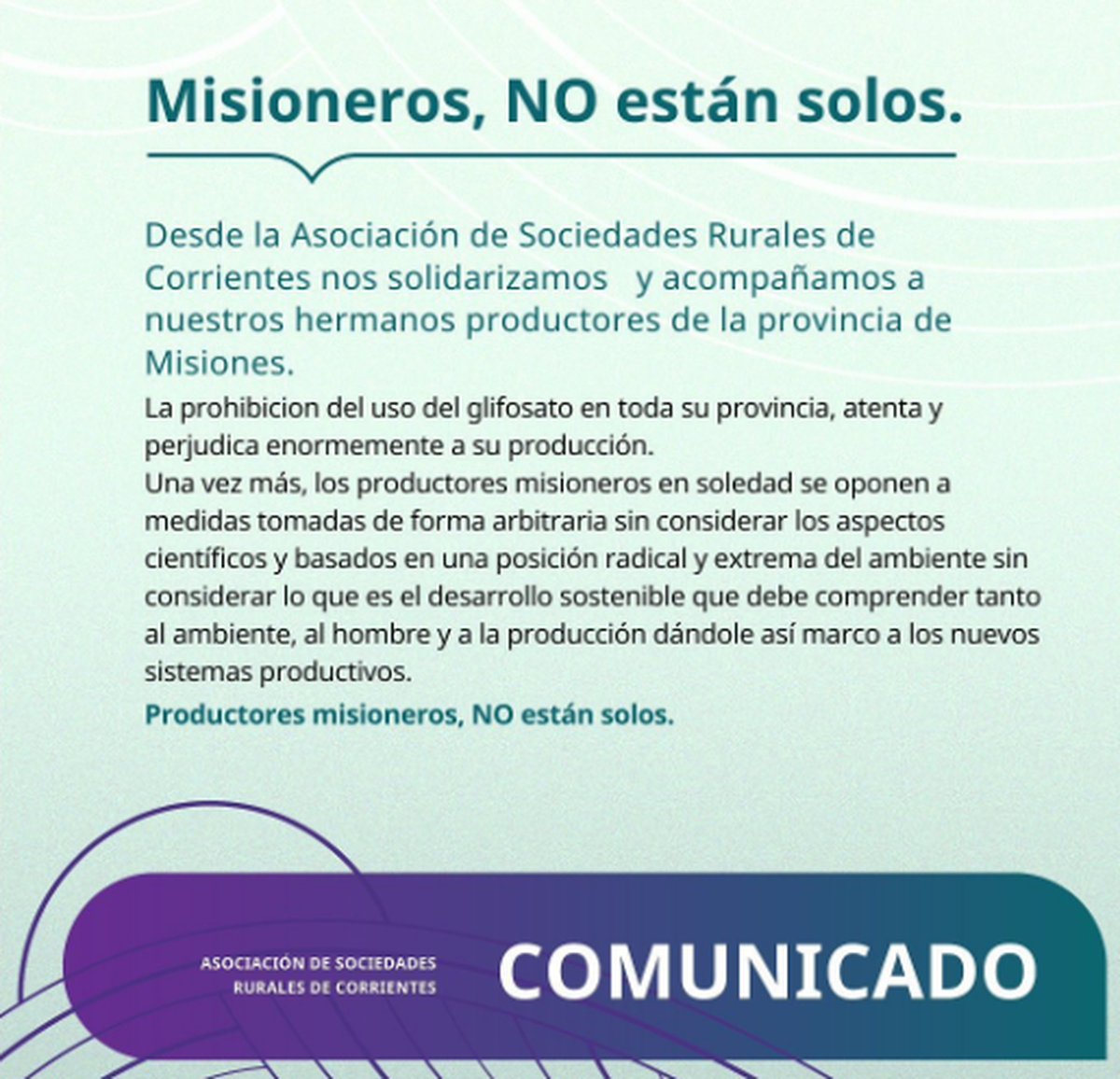 Misioneros, NO están solos.

Desde la Asociación de Sociedades Rurales de Corrientes nos solidarizamos y acompañamos a nuestros hermanos productores de la provincia de Misiones.

La prohibicion del uso del glifosato en toda su provincia, atenta y perjudica enormemente a su producción.
Una vez más, los productores misioneros en soledad se oponen a medidas tomadas de forma arbitraria sin considerar los aspectos científicos y basados en una posición radical y extrema del ambiente sin considerar lo que es el desarrollo sostenible que debe comprender tanto al ambiente, al hombre y a la producción dándole así marco a los nuevos sistemas productivos.

Productores misioneros, NO están solos.

ASOCIACIÓN DE SOCIEDADES RURALES DE CORRIENTES

COMUNICADO